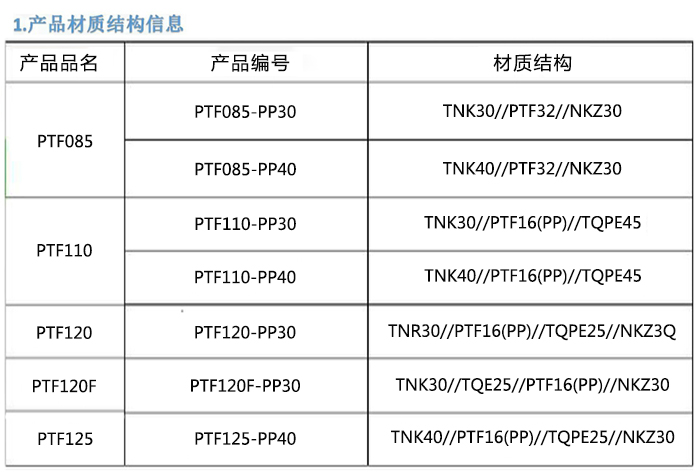 1.产品材质结构信息

| 产品品名 | 产品编号 | 材质结构 |
|---|---|---|
| PTF085 | PTF085-PP30 | TNK30//PTF32//NKZ30 |
| | PTF085-PP40 | TNK40//PTF32//NKZ30 |
| PTF110 | PTF110-PP30 | TNK30//PTF16(PP)//TQPE45 |
| | PTF110-PP40 | TNK40//PTF16(PP)//TQPE45 |
| PTF120 | PTF120-PP30 | TNR30//PTF16(PP)//TQPE25//NKZ3Q |
| PTF120F | PTF120F-PP30 | TNK30//TQE25//PTF16(PP)//NKZ30 |
| PTF125 | PTF125-PP40 | TNK40//PTF16(PP)//TQPE25//NKZ30 |